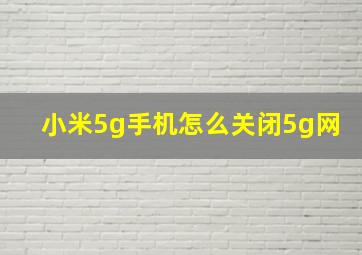 小米5g手机怎么关闭5g网